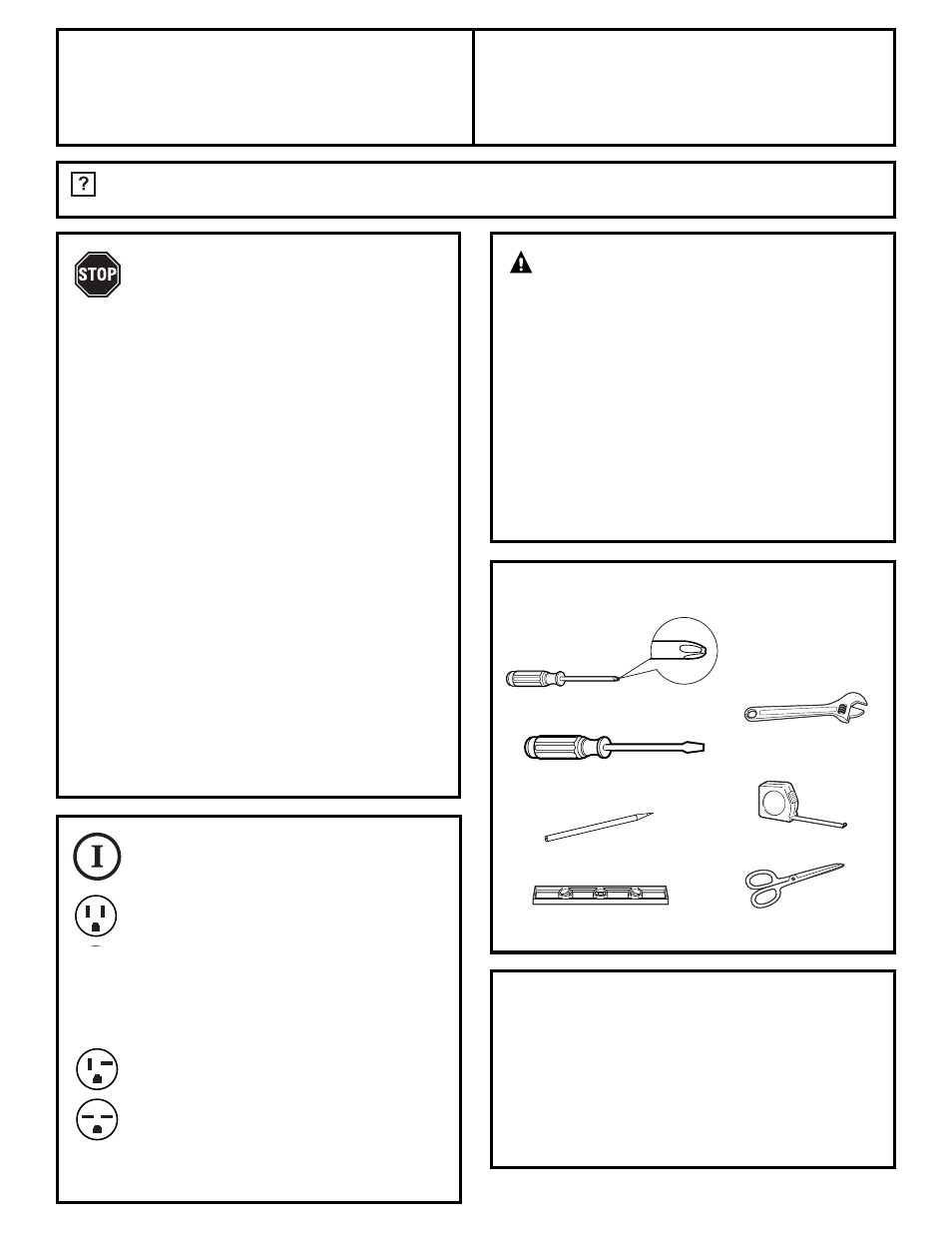 ?

STOP

I